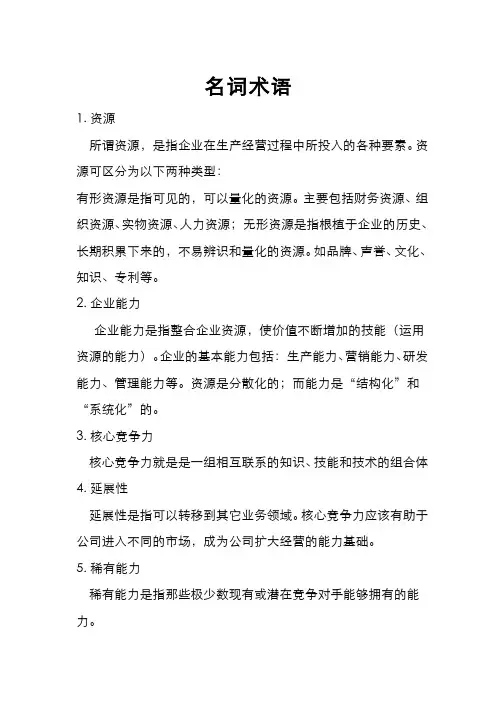 名词术语

1. 资源

所谓资源，是指企业在生产经营过程中所投入的各种要素。资源可区分为以下两种类型：

有形资源是指可见的，可以量化的资源。主要包括财务资源、组织资源、实物资源、人力资源；无形资源是指根植于企业的历史、长期积累下来的，不易辨识和量化的资源。如品牌、声誉、文化、知识、专利等。

2. 企业能力

企业能力是指整合企业资源，使价值不断增加的技能（运用资源的能力）。企业的基本能力包括：生产能力、营销能力、研发能力、管理能力等。资源是分散化的；而能力是“结构化”和“系统化”的。

3. 核心竞争力

核心竞争力就是是一组相互联系的知识、技能和技术的组合体

4. 延展性

延展性是指可以转移到其它业务领域。核心竞争力应该有助于公司进入不同的市场，成为公司扩大经营的能力基础。

5. 稀有能力

稀有能力是指那些极少数现有或潜在竞争对手能够拥有的能力。